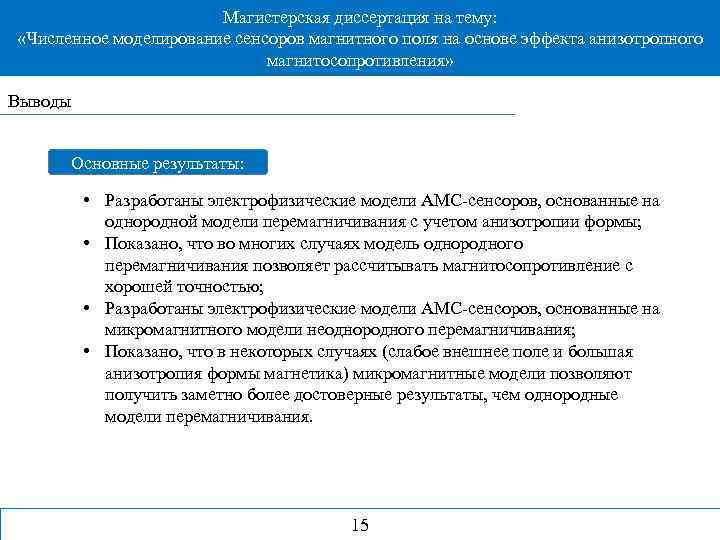 Магистерская диссертация на тему:
«Численное моделирование сенсоров магнитного поля на основе эффекта анизотропного магнитосопротивления»

Выводы

Основные результаты:

• Разработаны электрофизические модели АМС-сенсоров, основанные на однородной модели перемагничивания с учетом анизотропии формы;
• Показано, что во многих случаях модель однородного перемагничивания позволяет рассчитывать магнитосопротивление с хорошей точностью;
• Разработаны электрофизические модели АМС-сенсоров, основанные на микромагнитного модели неоднородного перемагничивания;
• Показано, что в некоторых случаях (слабое внешнее поле и большая анизотропия формы магнетика) микромагнитные модели позволяют получить заметно более достоверные результаты, чем однородные модели перемагничивания.

15